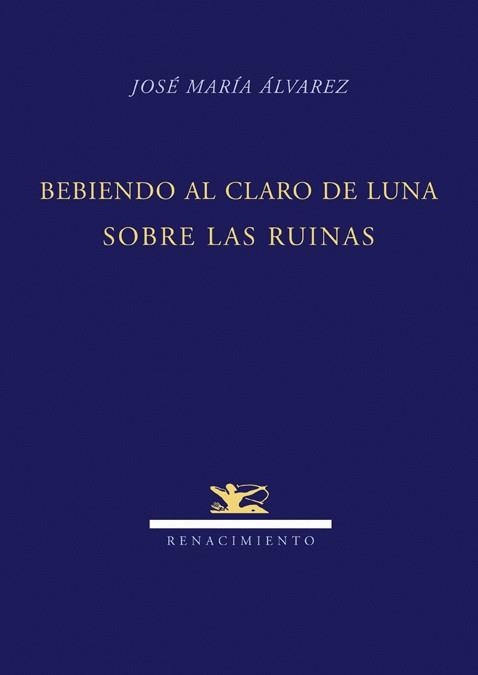 JOSÉ MARÍA ÁLVAREZ

BEBIENDO AL CLARO DE LUNA
SOBRE LAS RUINAS

RENACIMIENTO